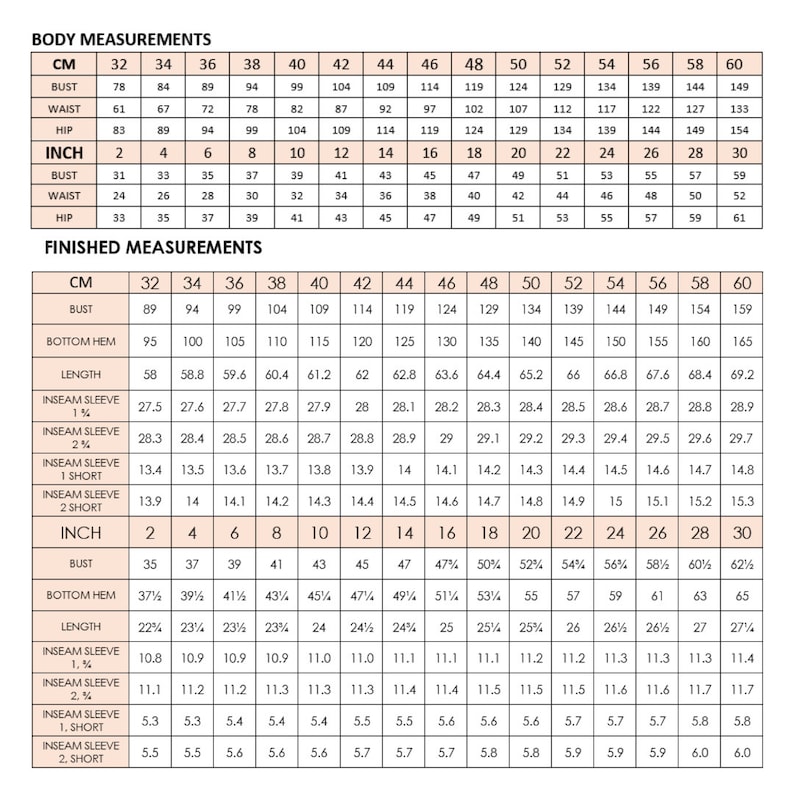 BODY MEASUREMENTS

| CM | 32 | 34 | 36 | 38 | 40 | 42 | 44 | 46 | 48 | 50 | 52 | 54 | 56 | 58 | 60 |
|---|---|---|---|---|---|---|---|---|---|---|---|---|---|---|---|
| BUST | 78 | 84 | 89 | 94 | 99 | 104 | 109 | 114 | 119 | 124 | 129 | 134 | 139 | 144 | 149 |
| WAIST | 61 | 67 | 72 | 78 | 82 | 87 | 92 | 97 | 102 | 107 | 112 | 117 | 122 | 127 | 133 |
| HIP | 83 | 89 | 94 | 99 | 104 | 109 | 114 | 119 | 124 | 129 | 134 | 139 | 144 | 149 | 154 |
| INCH | 2 | 4 | 6 | 8 | 10 | 12 | 14 | 16 | 18 | 20 | 22 | 24 | 26 | 28 | 30 |
| BUST | 31 | 33 | 35 | 37 | 39 | 41 | 43 | 45 | 47 | 49 | 51 | 53 | 55 | 57 | 59 |
| WAIST | 24 | 26 | 28 | 30 | 32 | 34 | 36 | 38 | 40 | 42 | 44 | 46 | 48 | 50 | 52 |
| HIP | 33 | 35 | 37 | 39 | 41 | 43 | 45 | 47 | 49 | 51 | 53 | 55 | 57 | 59 | 61 |

FINISHED MEASUREMENTS

| CM | 32 | 34 | 36 | 38 | 40 | 42 | 44 | 46 | 48 | 50 | 52 | 54 | 56 | 58 | 60 |
|---|---|---|---|---|---|---|---|---|---|---|---|---|---|---|---|
| BUST | 89 | 94 | 99 | 104 | 109 | 114 | 119 | 124 | 129 | 134 | 139 | 144 | 149 | 154 | 159 |
| BOTTOM HEM | 95 | 100 | 105 | 110 | 115 | 120 | 125 | 130 | 135 | 140 | 145 | 150 | 155 | 160 | 165 |
| LENGTH | 58 | 58.8 | 59.6 | 60.4 | 61.2 | 62 | 62.8 | 63.6 | 64.4 | 65.2 | 66 | 66.8 | 67.6 | 68.4 | 69.2 |
| INSEAM SLEEVE 1 ¾ | 27.5 | 27.6 | 27.7 | 27.8 | 27.9 | 28 | 28.1 | 28.2 | 28.3 | 28.4 | 28.5 | 28.6 | 28.7 | 28.8 | 28.9 |
| INSEAM SLEEVE 2 ¾ | 28.3 | 28.4 | 28.5 | 28.6 | 28.7 | 28.8 | 28.9 | 29 | 29.1 | 29.2 | 29.3 | 29.4 | 29.5 | 29.6 | 29.7 |
| INSEAM SLEEVE 1 SHORT | 13.4 | 13.5 | 13.6 | 13.7 | 13.8 | 13.9 | 14 | 14.1 | 14.2 | 14.3 | 14.4 | 14.5 | 14.6 | 14.7 | 14.8 |
| INSEAM SLEEVE 2 SHORT | 13.9 | 14 | 14.1 | 14.2 | 14.3 | 14.4 | 14.5 | 14.6 | 14.7 | 14.8 | 14.9 | 15 | 15.1 | 15.2 | 15.3 |
| INCH | 2 | 4 | 6 | 8 | 10 | 12 | 14 | 16 | 18 | 20 | 22 | 24 | 26 | 28 | 30 |
| BUST | 35 | 37 | 39 | 41 | 43 | 45 | 47 | 47¾ | 50¾ | 52¾ | 54¾ | 56¾ | 58½ | 60½ | 62½ |
| BOTTOM HEM | 37½ | 39½ | 41½ | 43¼ | 45¼ | 47¼ | 49¼ | 51¼ | 53¼ | 55 | 57 | 59 | 61 | 63 | 65 |
| LENGTH | 22¾ | 23¼ | 23½ | 23¾ | 24 | 24½ | 24¾ | 25 | 25¼ | 25¾ | 26 | 26½ | 26½ | 27 | 27¼ |
| INSEAM SLEEVE 1, ¾ | 10.8 | 10.9 | 10.9 | 10.9 | 11.0 | 11.0 | 11.1 | 11.1 | 11.1 | 11.2 | 11.2 | 11.3 | 11.3 | 11.3 | 11.4 |
| INSEAM SLEEVE 2, ¾ | 11.1 | 11.2 | 11.2 | 11.3 | 11.3 | 11.3 | 11.4 | 11.4 | 11.5 | 11.5 | 11.5 | 11.6 | 11.6 | 11.7 | 11.7 |
| INSEAM SLEEVE 1, SHORT | 5.3 | 5.3 | 5.4 | 5.4 | 5.4 | 5.5 | 5.5 | 5.6 | 5.6 | 5.6 | 5.7 | 5.7 | 5.7 | 5.8 | 5.8 |
| INSEAM SLEEVE 2, SHORT | 5.5 | 5.5 | 5.6 | 5.6 | 5.6 | 5.7 | 5.7 | 5.7 | 5.8 | 5.8 | 5.9 | 5.9 | 5.9 | 6.0 | 6.0 |